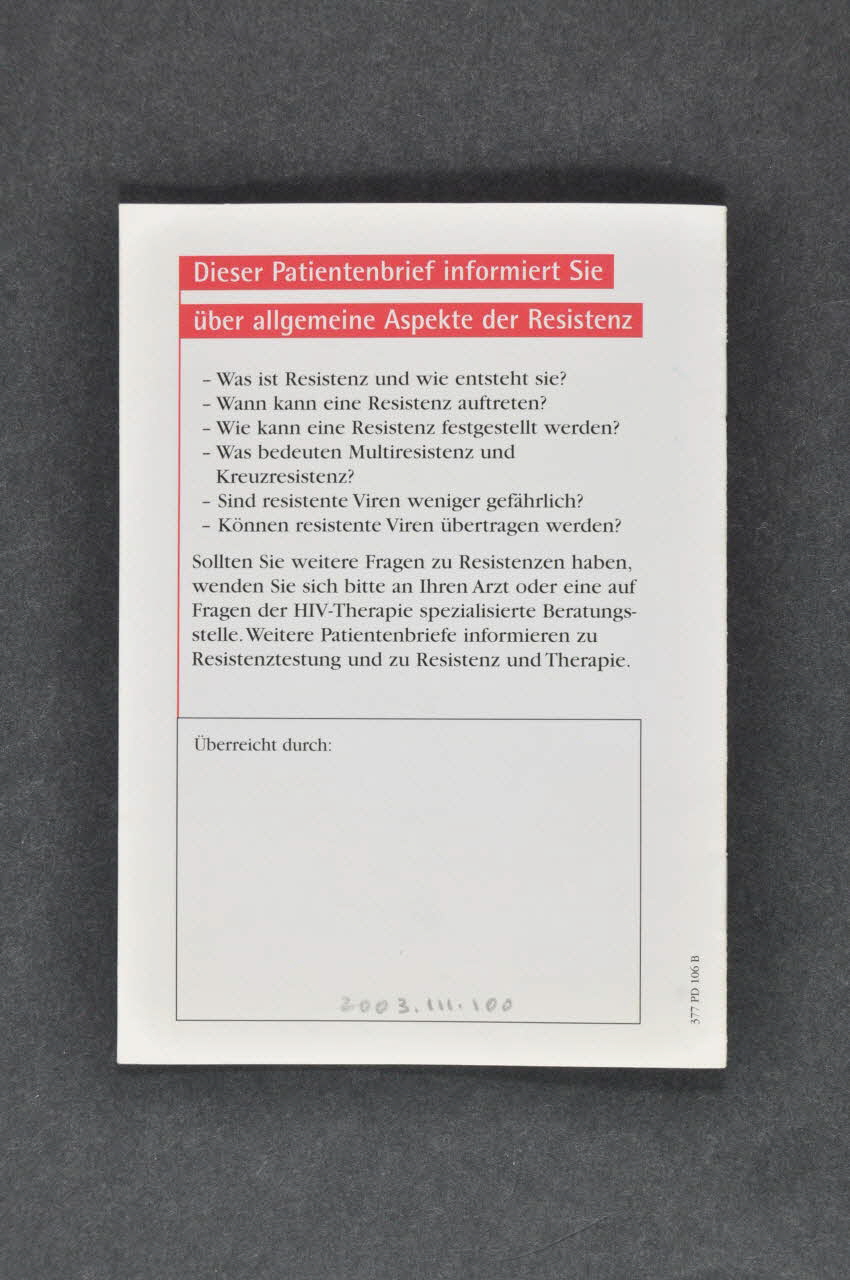 Dieser Patientenbrief informiert Sie

über allgemeine Aspekte der Resistenz

- Was ist Resistenz und wie entsteht sie?
- Wann kann eine Resistenz auftreten?
- Wie kann eine Resistenz festgestellt werden?
- Was bedeuten Multiresistenz und Kreuzresistenz?
- Sind resistente Viren weniger gefährlich?
- Können resistente Viren übertragen werden?

Sollten Sie weitere Fragen zu Resistenzen haben, wenden Sie sich bitte an Ihren Arzt oder eine auf Fragen der HIV-Therapie spezialisierte Beratungsstelle. Weitere Patientenbriefe informieren zu Resistenztestung und zu Resistenz und Therapie.

Überreicht durch:

2003.111.100

377 PD 106 B